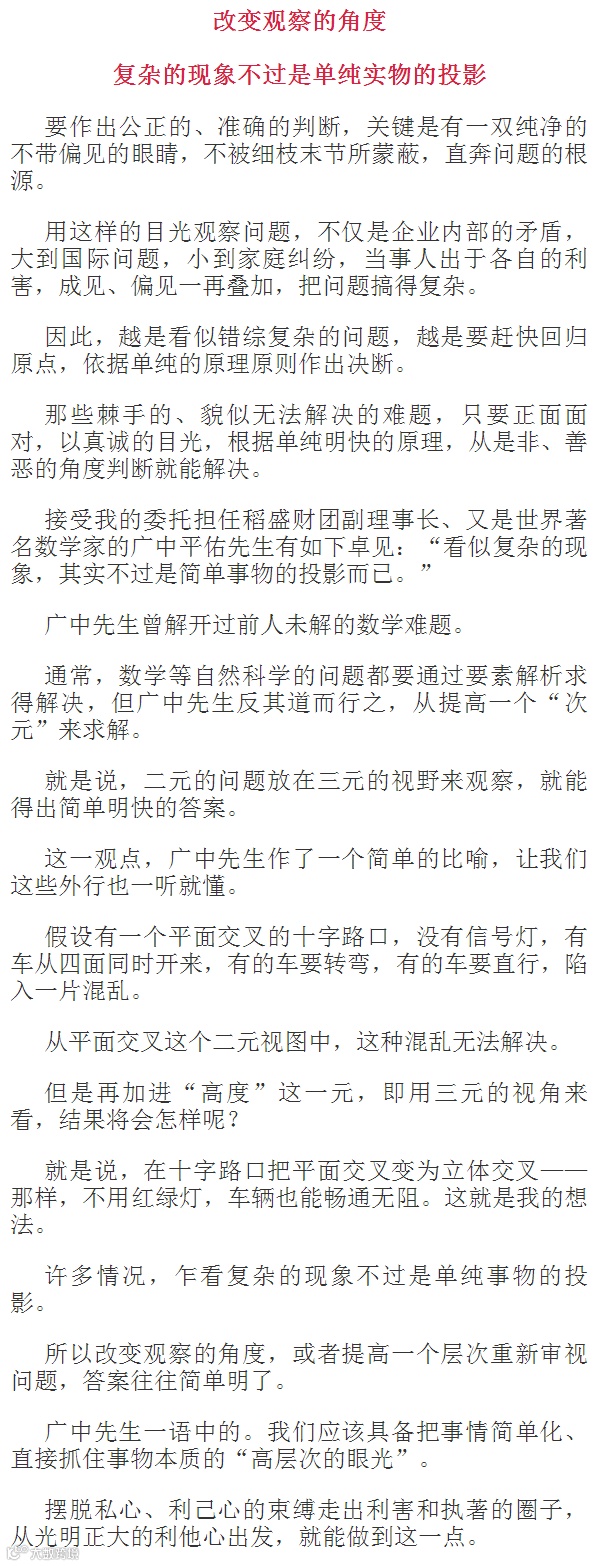 改变观察的角度

复杂的现象不过是单纯实物的投影

要作出公正的、准确的判断，关键是有一双纯净的不带偏见的眼睛，不被细枝末节所蒙蔽，直奔问题的根源。

用这样的目光观察问题，不仅是企业内部的矛盾，大到国际问题，小到家庭纠纷，当事人出于各自的利害，成见、偏见一再叠加，把问题搞得复杂。

因此，越是看似错综复杂的问题，越是要赶快回归原点，依据单纯的原理原则作出决断。

那些棘手的、貌似无法解决的难题，只要正面面对，以真诚的目光，根据单纯明快的原理，从是非、善恶的角度判断就能解决。

接受我的委托担任稻盛财团副理事长、又是世界著名数学家的广中平佑先生有如下卓见：“看似复杂的现象，其实不过是简单事物的投影而已。”

广中先生曾解开过前人未解的数学难题。

通常，数学等自然科学的问题都要通过要素解析求得解决，但广中先生反其道而行之，从提高一个“次元”来求解。

就是说，二元的问题放在三元的视野来观察，就能得出简单明快的答案。

这一观点，广中先生作了一个简单的比喻，让我们这些外行也一听就懂。

假设有一个平面交叉的十字路口，没有信号灯，有车从四面同时开来，有的车要转弯，有的车要直行，陷入一片混乱。

从平面交叉这个二元视图中，这种混乱无法解决。

但是再加进“高度”这一元，即用三元的视角来看，结果将会怎样呢？

就是说，在十字路口把平面交叉变为立体交叉——那样，不用红绿灯，车辆也能畅通无阻。这就是我的想法。

许多情况，乍看复杂的现象不过是单纯事物的投影。

所以改变观察的角度，或者提高一个层次重新审视问题，答案往往简单明了。

广中先生一语中的。我们应该具备把事情简单化、直接抓住事物本质的“高层次的眼光”。

摆脱私心、利己心的束缚走出利害和执著的圈子，从光明正大的利他心出发，就能做到这一点。